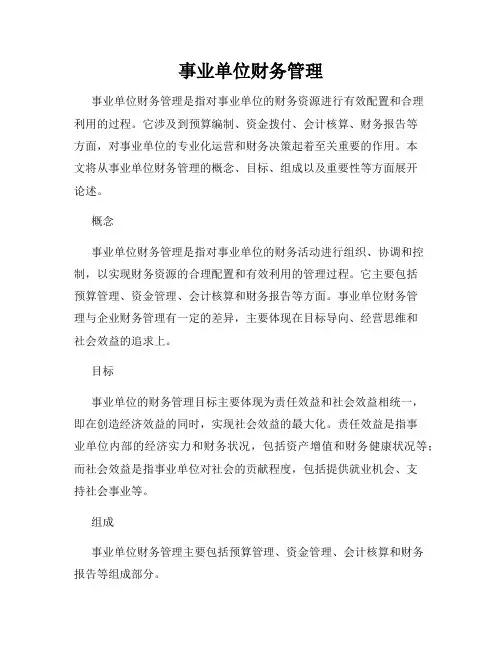 事业单位财务管理

事业单位财务管理是指对事业单位的财务资源进行有效配置和合理利用的过程。它涉及到预算编制、资金拨付、会计核算、财务报告等方面，对事业单位的专业化运营和财务决策起着至关重要的作用。本文将从事业单位财务管理的概念、目标、组成以及重要性等方面展开论述。

概念

事业单位财务管理是指对事业单位的财务活动进行组织、协调和控制，以实现财务资源的合理配置和有效利用的管理过程。它主要包括预算管理、资金管理、会计核算和财务报告等方面。事业单位财务管理与企业财务管理有一定的差异，主要体现在目标导向、经营思维和社会效益的追求上。

目标

事业单位的财务管理目标主要体现为责任效益和社会效益相统一，即在创造经济效益的同时，实现社会效益的最大化。责任效益是指事业单位内部的经济实力和财务状况，包括资产增值和财务健康状况等；而社会效益是指事业单位对社会的贡献程度，包括提供就业机会、支持社会事业等。

组成

事业单位财务管理主要包括预算管理、资金管理、会计核算和财务报告等组成部分。